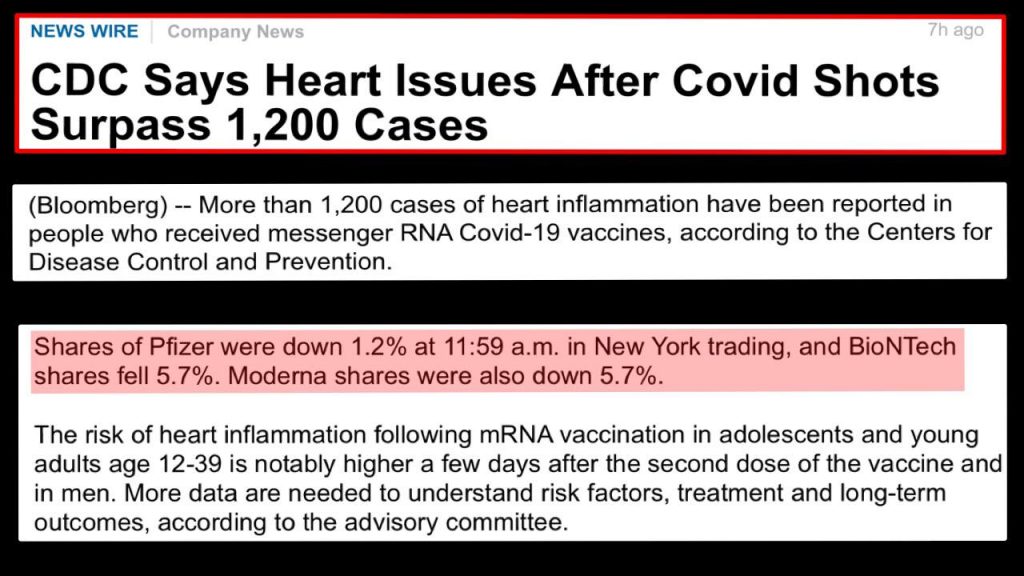 NEWS WIRE | Company News

7h ago

CDC Says Heart Issues After Covid Shots Surpass 1,200 Cases

(Bloomberg) -- More than 1,200 cases of heart inflammation have been reported in people who received messenger RNA Covid-19 vaccines, according to the Centers for Disease Control and Prevention.

Shares of Pfizer were down 1.2% at 11:59 a.m. in New York trading, and BioNTech shares fell 5.7%. Moderna shares were also down 5.7%.

The risk of heart inflammation following mRNA vaccination in adolescents and young adults age 12-39 is notably higher a few days after the second dose of the vaccine and in men. More data are needed to understand risk factors, treatment and long-term outcomes, according to the advisory committee.